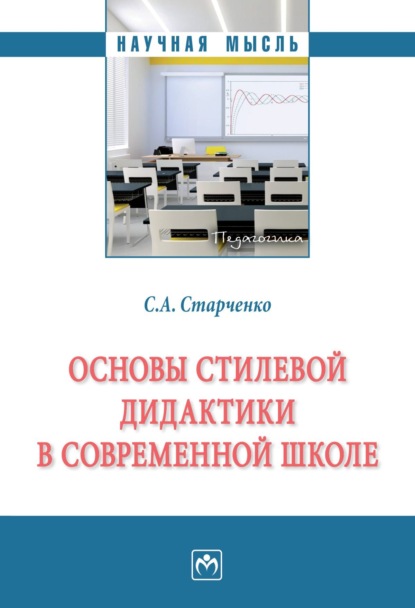 НАУЧНАЯ МЫСЛЬ

Педагогика

С.А. Старченко

ОСНОВЫ СТИЛЕВОЙ ДИДАКТИКИ В СОВРЕМЕННОЙ ШКОЛЕ